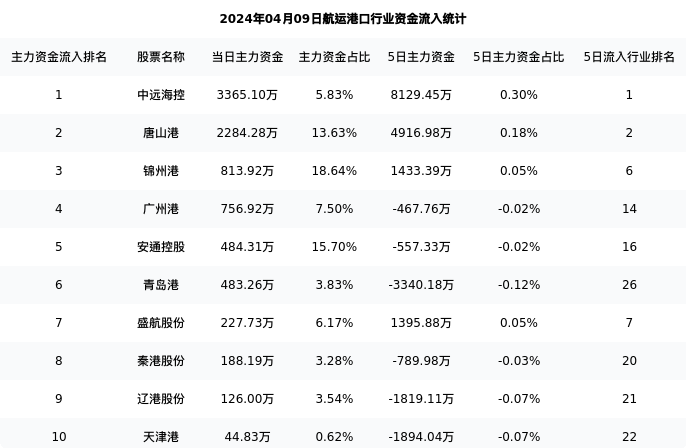 2024年04月09日航运港口行业资金流入统计

| 主力资金流入排名 | 股票名称 | 当日主力资金 | 主力资金占比 | 5日主力资金 | 5日主力资金占比 | 5日流入行业排名 |
|---|---|---|---|---|---|---|
| 1 | 中远海控 | 3365.10万 | 5.83% | 8129.45万 | 0.30% | 1 |
| 2 | 唐山港 | 2284.28万 | 13.63% | 4916.98万 | 0.18% | 2 |
| 3 | 锦州港 | 813.92万 | 18.64% | 1433.39万 | 0.05% | 6 |
| 4 | 广州港 | 756.92万 | 7.50% | -467.76万 | -0.02% | 14 |
| 5 | 安通控股 | 484.31万 | 15.70% | -557.33万 | -0.02% | 16 |
| 6 | 青岛港 | 483.26万 | 3.83% | -3340.18万 | -0.12% | 26 |
| 7 | 盛航股份 | 227.73万 | 6.17% | 1395.88万 | 0.05% | 7 |
| 8 | 秦港股份 | 188.19万 | 3.28% | -789.98万 | -0.03% | 20 |
| 9 | 辽港股份 | 126.00万 | 3.54% | -1819.11万 | -0.07% | 21 |
| 10 | 天津港 | 44.83万 | 0.62% | -1894.04万 | -0.07% | 22 |